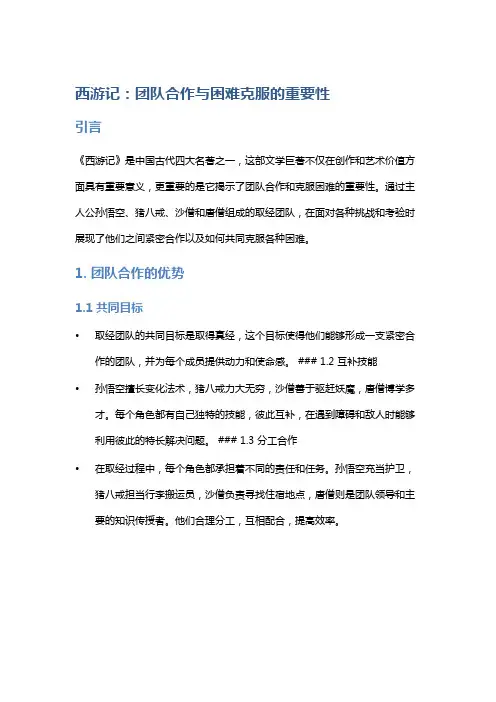 西游记：团队合作与困难克服的重要性

引言

《西游记》是中国古代四大名著之一，这部文学巨著不仅在创作和艺术价值方面具有重要意义，更重要的是它揭示了团队合作和克服困难的重要性。通过主人公孙悟空、猪八戒、沙僧和唐僧组成的取经团队，在面对各种挑战和考验时展现了他们之间紧密合作以及如何共同克服各种困难。

1. 团队合作的优势

1.1 共同目标

• 取经团队的共同目标是取得真经，这个目标使得他们能够形成一支紧密合作的团队，并为每个成员提供动力和使命感。 ### 1.2 互补技能

• 孙悟空擅长变化法术，猪八戒力大无穷，沙僧善于驱赶妖魔，唐僧博学多才。每个角色都有自己独特的技能，彼此互补，在遇到障碍和敌人时能够利用彼此的特长解决问题。 ### 1.3 分工合作

• 在取经过程中，每个角色都承担着不同的责任和任务。孙悟空充当护卫，猪八戒担当行李搬运员，沙僧负责寻找住宿地点，唐僧则是团队领导和主要的知识传授者。他们合理分工，互相配合，提高效率。